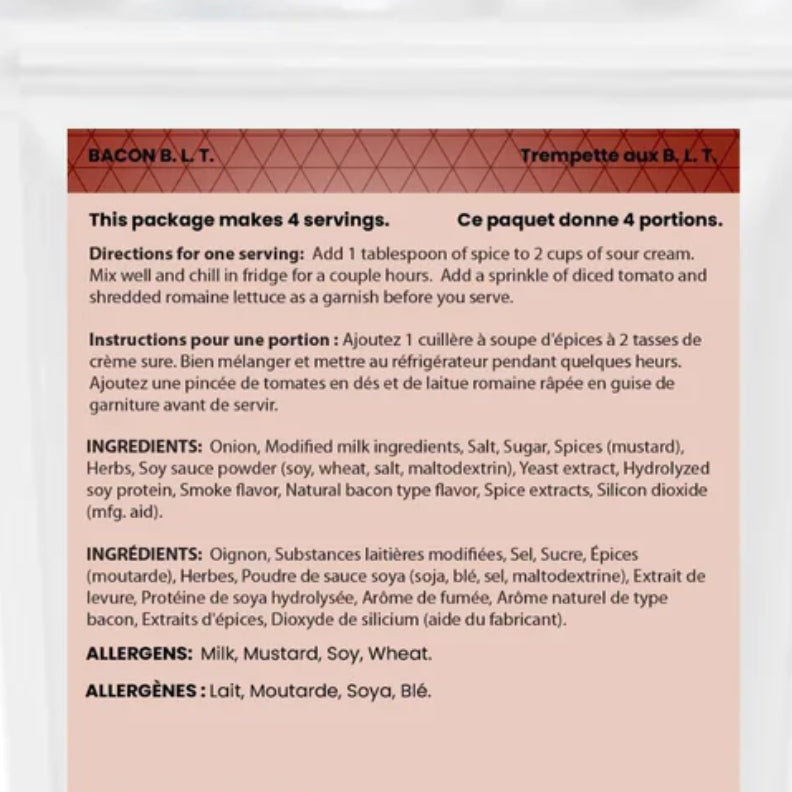 BACON B. L. T.

Trempette aux B. L. T.

This package makes 4 servings.

Ce paquet donne 4 portions.

Directions for one serving: Add 1 tablespoon of spice to 2 cups of sour cream. Mix well and chill in fridge for a couple hours. Add a sprinkle of diced tomato and shredded romaine lettuce as a garnish before you serve.

Instructions pour une portion : Ajoutez 1 cuillère à soupe d'épices à 2 tasses de crème sure. Bien mélanger et mettre au réfrigérateur pendant quelques heurs. Ajoutez une pincée de tomates en dés et de laitue romaine râpée en guise de garniture avant de servir.

INGREDIENTS: Onion, Modified milk ingredients, Salt, Sugar, Spices (mustard), Herbs, Soy sauce powder (soy, wheat, salt, maltodextrin), Yeast extract, Hydrolyzed soy protein, Smoke flavor, Natural bacon type flavor, Spice extracts, Silicon dioxide (mfg. aid).

INGRÉDIENTS: Oignon, Substances laitières modifiées, Sel, Sucre, Épices (moutarde), Herbes, Poudre de sauce soya (soja, blé, sel, maltodextrine), Extrait de levure, Protéine de soya hydrolysée, Arôme de fumée, Arôme naturel de type bacon, Extraits d'épices, Dioxyde de silicium (aide du fabricant).

ALLERGENS: Milk, Mustard, Soy, Wheat.

ALLERGÈNES : Lait, Moutarde, Soya, Blé.